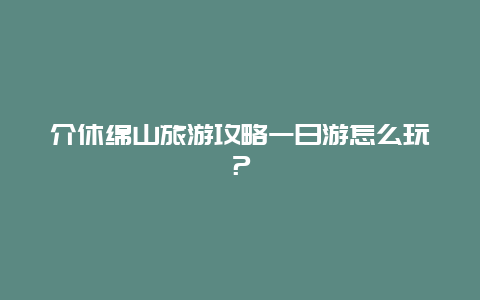 介休绵山旅游攻略一日游怎么玩？